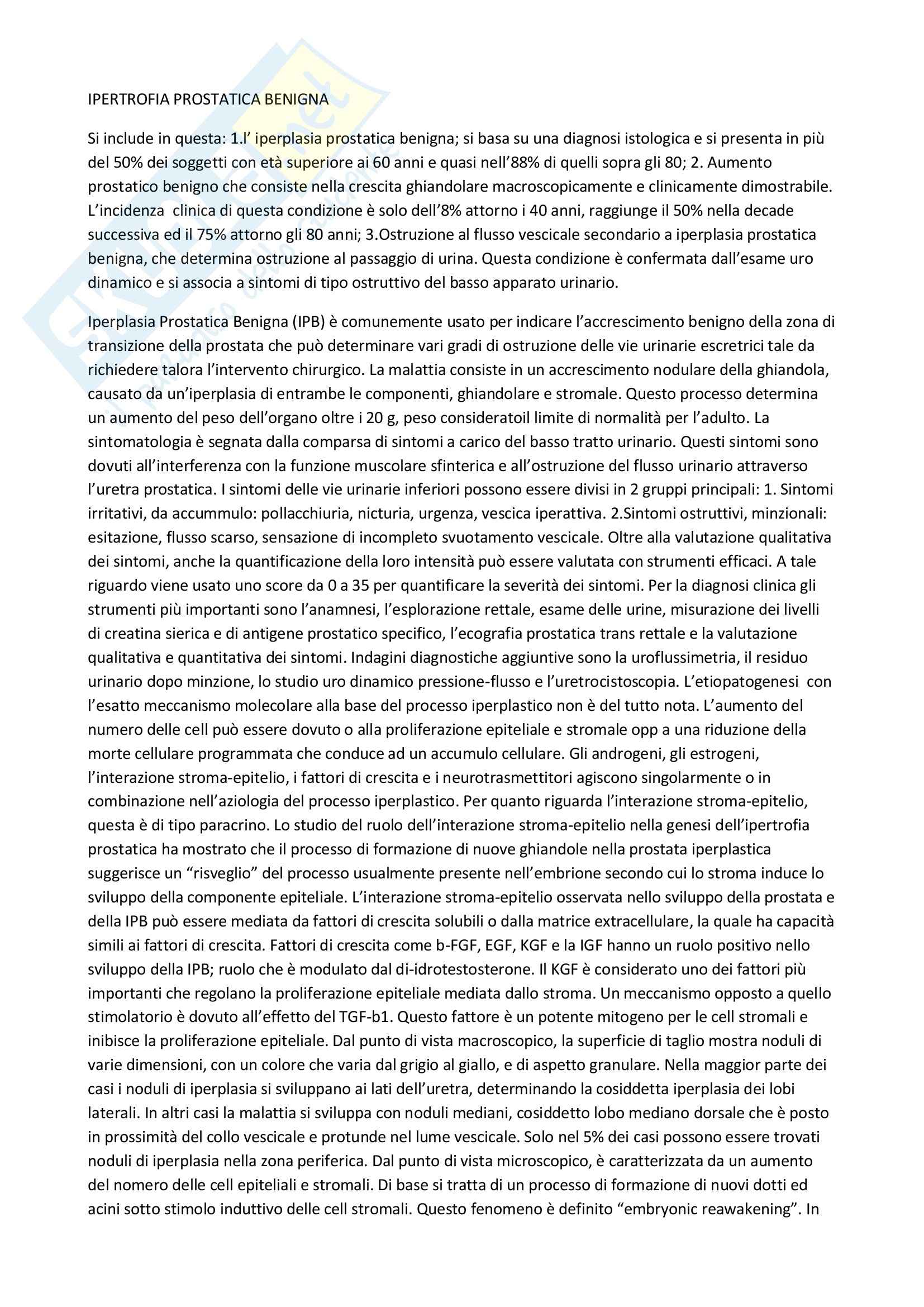 IPERTROFIA PROSTATICA BENIGNA

Si include in questa: 1.l' iperplasia prostatica benigna; si basa su una diagnosi istologica e si presenta in più del 50% dei soggetti con età superiore ai 60 anni e quasi nell'88% di quelli sopra gli 80; 2. Aumento prostatico benigno che consiste nella crescita ghiandolare macroscopicamente e clinicamente dimostrabile. L'incidenza clinica di questa condizione è solo dell'8% attorno i 40 anni, raggiunge il 50% nella decade successiva ed il 75% attorno gli 80 anni; 3.Ostruzione al flusso vescicale secondario a iperplasia prostatica benigna, che determina ostruzione al passaggio di urina. Questa condizione è confermata dall'esame uro dinamico e si associa a sintomi di tipo ostruttivo del basso apparato urinario.

Iperplasia Prostatica Benigna (IPB) è comunemente usato per indicare l'accrescimento benigno della zona di transizione della prostata che può determinare vari gradi di ostruzione delle vie urinarie escretrici tale da richiedere talora l'intervento chirurgico. La malattia consiste in un accrescimento nodulare della ghiandola, causato da un'iperplasia di entrambe le componenti, ghiandolare e stromale. Questo processo determina un aumento del peso dell'organo oltre i 20 g, peso consideratoil limite di normalità per l'adulto. La sintomatologia è segnata dalla comparsa di sintomi a carico del basso tratto urinario. Questi sintomi sono dovuti all'interferenza con la funzione muscolare sfinterica e all'ostruzione del flusso urinario attraverso l'uretra prostatica. I sintomi delle vie urinarie inferiori possono essere divisi in 2 gruppi principali: 1. Sintomi irritativi, da accummulo: pollacchiuria, nicturia, urgenza, vescica iperattiva. 2.Sintomi ostruttivi, minzionali: esitazione, flusso scarso, sensazione di incompleto svuotamento vescicale. Oltre alla valutazione qualitativa dei sintomi, anche la quantificazione della loro intensità può essere valutata con strumenti efficaci. A tale riguardo viene usato uno score da 0 a 35 per quantificare la severità dei sintomi. Per la diagnosi clinica gli strumenti più importanti sono l'anamnesi, l'esplorazione rettale, esame delle urine, misurazione dei livelli di creatina sierica e di antigene prostatico specifico, l'ecografia prostatica trans rettale e la valutazione qualitativa e quantitativa dei sintomi. Indagini diagnostiche aggiuntive sono la uroflussimetria, il residuo urinario dopo minzione, lo studio uro dinamico pressione-flusso e l'uretrocistoscopia. L'etiopatogenesi con l'esatto meccanismo molecolare alla base del processo iperplastico non è del tutto nota. L'aumento del numero delle cell può essere dovuto o alla proliferazione epiteliale e stromale opp a una riduzione della morte cellulare programmata che conduce ad un accumulo cellulare. Gli androgeni, gli estrogeni, l'interazione stroma-epitelio, i fattori di crescita e i neurotrasmettitori agiscono singolarmente o in combinazione nell'aziologia del processo iperplastico. Per quanto riguarda l'interazione stroma-epitelio, questa è di tipo paracrino. Lo studio del ruolo dell'interazione stroma-epitelio nella genesi dell'ipertrofia prostatica ha mostrato che il processo di formazione di nuove ghiandole nella prostata iperplastica suggerisce un "risveglio" del processo usualmente presente nell'embrione secondo cui lo stroma induce lo sviluppo della componente epiteliale. L'interazione stroma-epitelio osservata nello sviluppo della prostata e della IPB può essere mediata da fattori di crescita solubili o dalla matrice extracellulare, la quale ha capacità simili ai fattori di crescita. Fattori di crescita come b-FGF, EGF, KGF e la IGF hanno un ruolo positivo nello sviluppo della IPB; ruolo che è modulato dal di-idrotestosterone. Il KGF è considerato uno dei fattori più importanti che regolano la proliferazione epiteliale mediata dallo stroma. Un meccanismo opposto a quello stimolatorio è dovuto all'effetto del TGF-b1. Questo fattore è un potente mitogeno per le cell stromali e inibisce la proliferazione epiteliale. Dal punto di vista macroscopico, la superficie di taglio mostra noduli di varie dimensioni, con un colore che varia dal grigio al giallo, e di aspetto granulare. Nella maggior parte dei casi i noduli di iperplasia si sviluppano ai lati dell'uretra, determinando la cosiddetta iperplasia dei lobi laterali. In altri casi la malattia si sviluppa con noduli mediani, cosiddetto lobo mediano dorsale che è posto in prossimità del collo vescicale e protunde nel lume vescicale. Solo nel 5% dei casi possono essere trovati noduli di iperplasia nella zona periferica. Dal punto di vista microscopico, è caratterizzata da un aumento del nomero delle cell epiteliali e stromali. Di base si tratta di un processo di formazione di nuovi dotti ed acini sotto stimolo induttivo delle cell stromali. Questo fenomeno è definito "embryonic reawakening". In